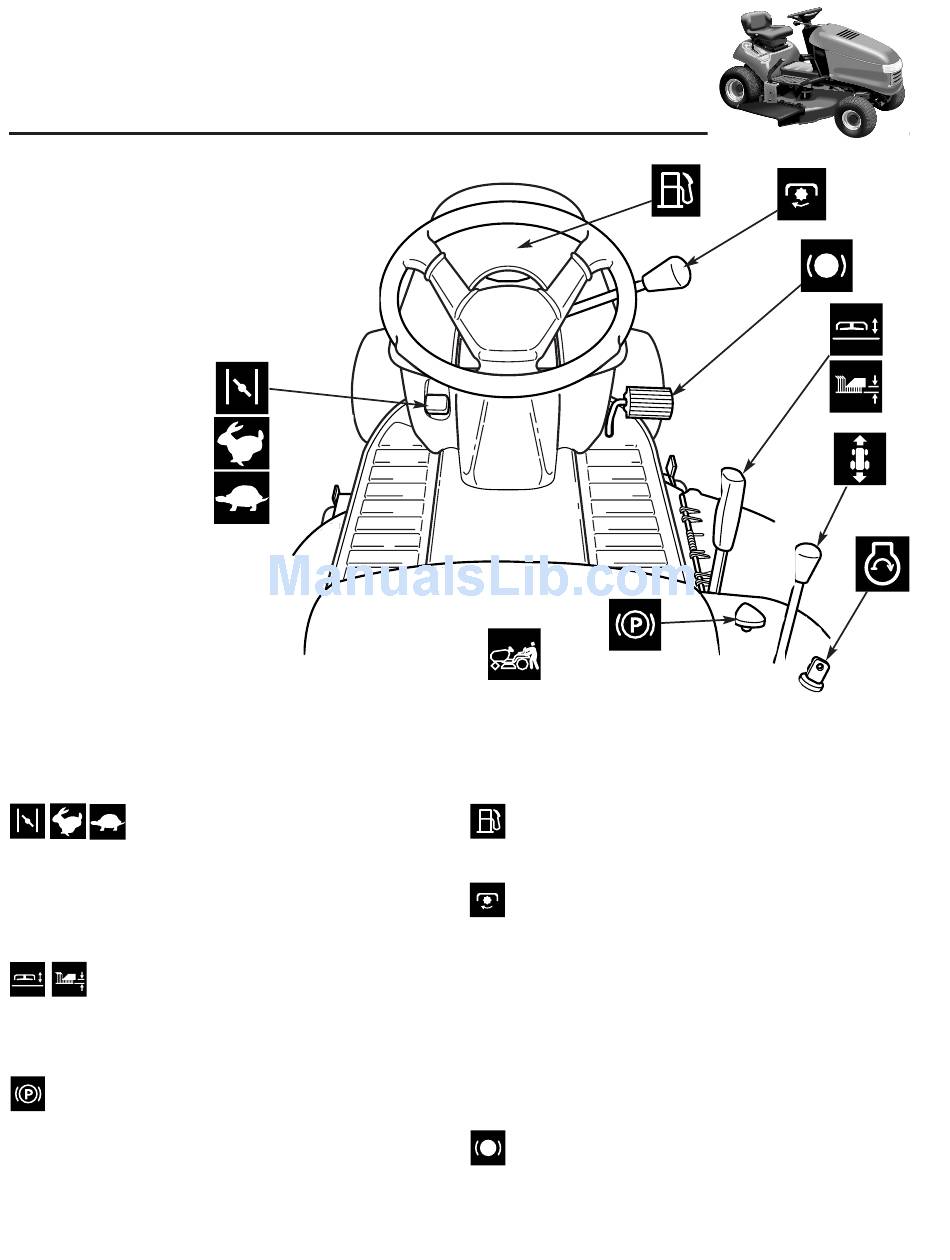 ManualsLib.com